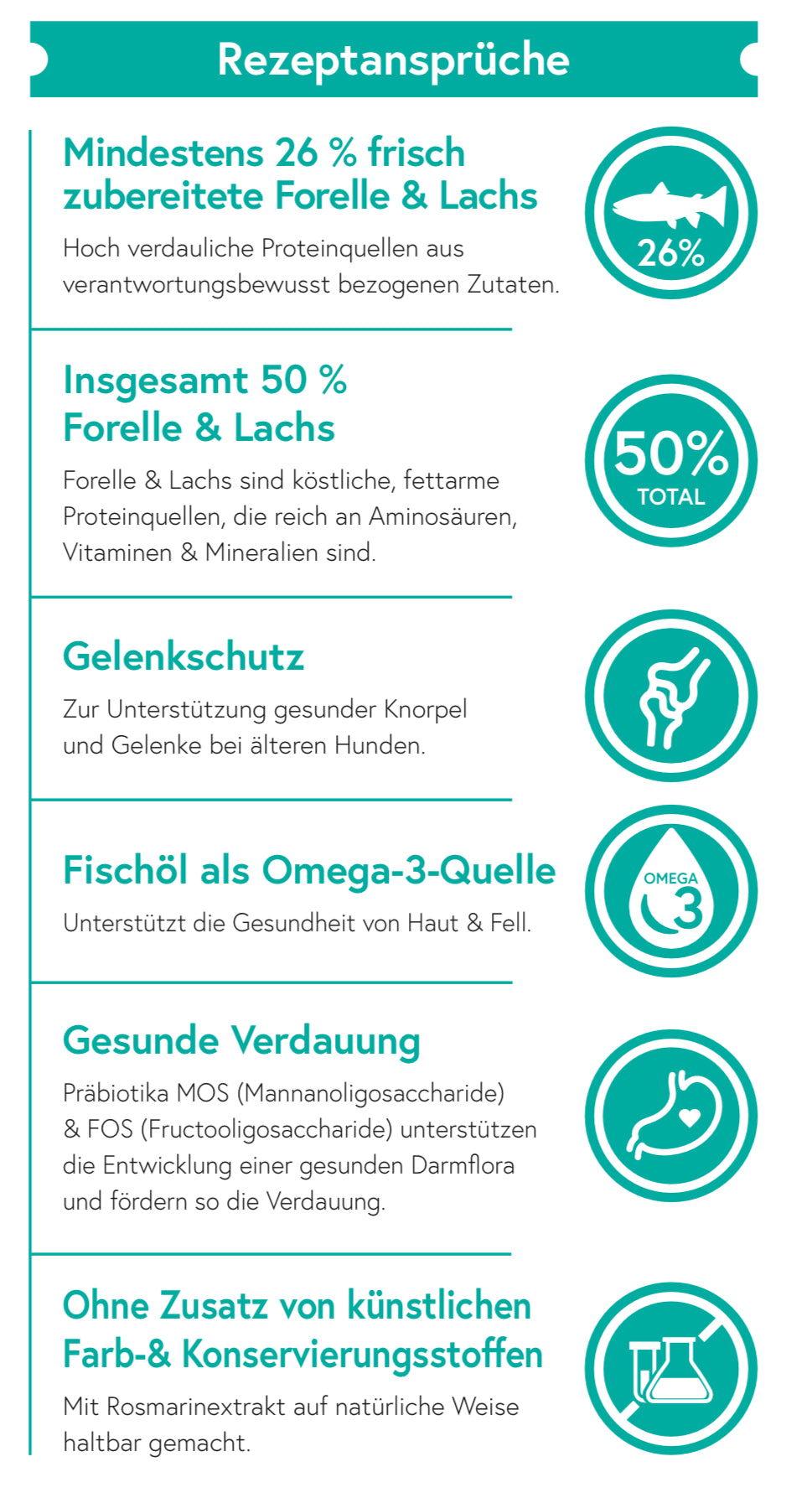 Rezeptansprüche

Mindestens 26 % frisch zubereitete Forelle & Lachs

Hoch verdauliche Proteinquellen aus verantwortungsbewusst bezogenen Zutaten.

26%

Insgesamt 50 % Forelle & Lachs

Forelle & Lachs sind köstliche, fettarme Proteinquellen, die reich an Aminosäuren, Vitaminen & Mineralien sind.

50% TOTAL

Gelenkschutz

Zur Unterstützung gesunder Knorpel und Gelenke bei älteren Hunden.

Fischöl als Omega-3-Quelle

Unterstützt die Gesundheit von Haut & Fell.

OMEGA 3

Gesunde Verdauung

Präbiotika MOS (Mannanoligosaccharide) & FOS (Fructooligosaccharide) unterstützen die Entwicklung einer gesunden Darmflora und fördern so die Verdauung.

Ohne Zusatz von künstlichen Farb-& Konservierungsstoffen

Mit Rosmarinextrakt auf natürliche Weise haltbar gemacht.